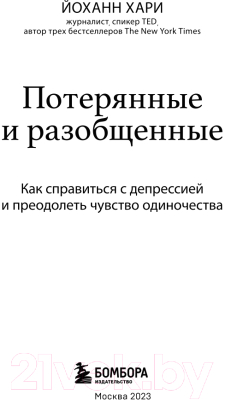 ЙОХАНН ХАРИ
журналист, спикер TED,
автор трех бестселлеров The New York Times

Потерянные и разобщенные

Как справиться с депрессией и преодолеть чувство одиночества

21vek.by

БОМБОРА
ИЗДАТЕЛЬСТВО

Москва 2023